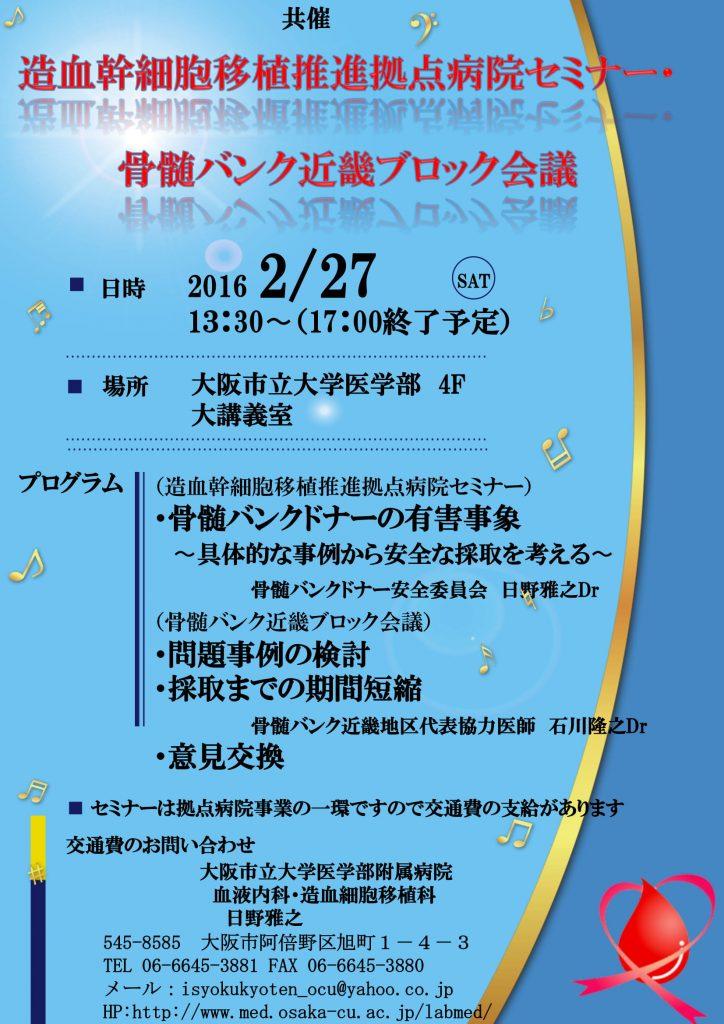 共催

造血幹細胞移植推進拠点病院セミナー・

骨髄バンク近畿ブロック会議

■ 日時　2016 2/27 SAT
13:30～(17:00終了予定)

■ 場所　大阪市立大学医学部 4F
大講義室

プログラム
(造血幹細胞移植推進拠点病院セミナー)
・骨髄バンクドナーの有害事象
～具体的な事例から安全な採取を考える～
骨髄バンクドナー安全委員会　日野雅之Dr
(骨髄バンク近畿ブロック会議)
・問題事例の検討
・採取までの期間短縮
骨髄バンク近畿地区代表協力医師　石川隆之Dr
・意見交換

■ セミナーは拠点病院事業の一環ですので交通費の支給があります

交通費のお問い合わせ
大阪市立大学医学部附属病院
血液内科・造血細胞移植科
日野雅之
545-8585　大阪市阿倍野区旭町１－４－３
TEL 06-6645-3881 FAX 06-6645-3880
メール：isyokukyoten_ocu@yahoo.co.jp
HP:http://www.med.osaka-cu.ac.jp/labmed/